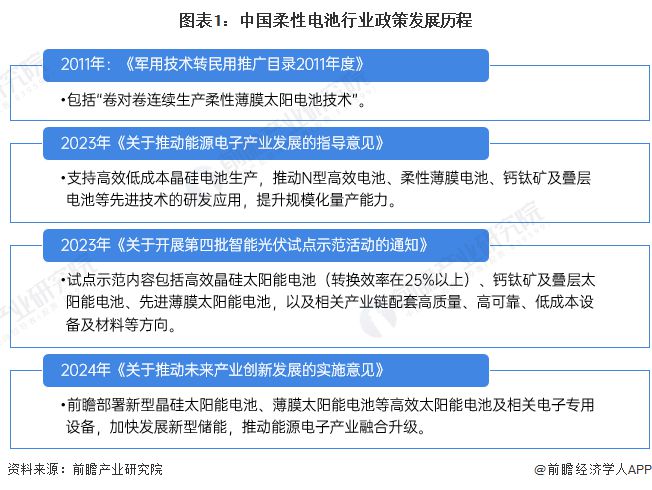 图表1：中国柔性电池行业政策发展历程

2011年：《军用技术转民用推广目录2011年度》

•包括“卷对卷连续生产柔性薄膜太阳电池技术”。

2023年《关于推动能源电子产业发展的指导意见》

•支持高效低成本晶硅电池生产，推动N型高效电池、柔性薄膜电池、钙钛矿及叠层电池等先进技术的研发应用，提升规模化量产能力。

2023年《关于开展第四批智能光伏试点示范活动的通知》

•试点示范内容包括高效晶硅太阳能电池（转换效率在25%以上）、钙钛矿及叠层太阳能电池、先进薄膜太阳能电池，以及相关产业链配套高质量、高可靠、低成本设备及材料等方向。

2024年《关于推动未来产业创新发展的实施意见》

•前瞻部署新型晶硅太阳能电池、薄膜太阳能电池等高效太阳能电池及相关电子专用设备，加快发展新型储能，推动能源电子产业融合升级。

资料来源：前瞻产业研究院

@前瞻经济学人APP